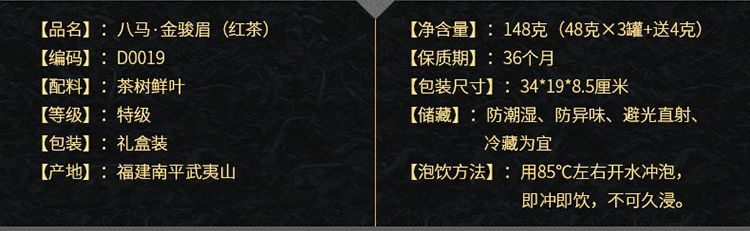 【品名】：八马·金骏眉（红茶）
【编码】：D0019
【配料】：茶树鲜叶
【等级】：特级
【包装】：礼盒装
【产地】：福建南平武夷山

【净含量】：148克（48克×3罐+送4克）
【保质期】：36个月
【包装尺寸】：34*19*8.5厘米
【储藏】：防潮湿、防异味、避光直射、冷藏为宜
【泡饮方法】：用85℃左右开水冲泡，即冲即饮，不可久浸。